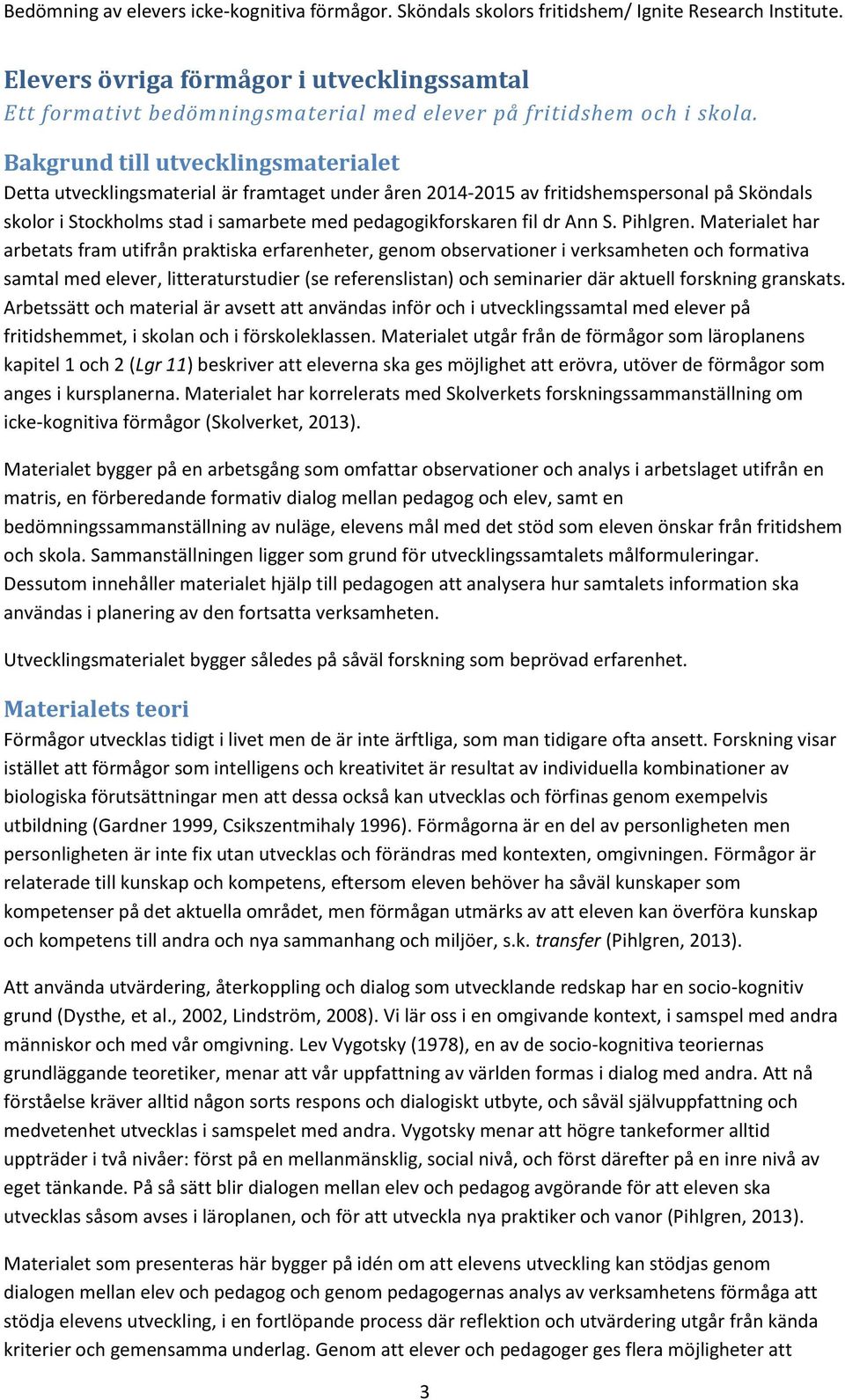 Bedömning av elevers icke-kognitiva förmågor. Sköndals skolors fritidshem/ Ignite Research Institute.

Elevers övriga förmågor i utvecklingssamtal
Ett formativt bedömningsmaterial med elever på fritidshem och i skola.

Bakgrund till utvecklingsmaterialet
Detta utvecklingsmaterial är framtaget under åren 2014-2015 av fritidshemspersonal på Sköndals skolor i Stockholms stad i samarbete med pedagogikforskaren fil dr Ann S. Pihlgren. Materialet har arbetats fram utifrån praktiska erfarenheter, genom observationer i verksamheten och formativa samtal med elever, litteraturstudier (se referenslistan) och seminarier där aktuell forskning granskats. Arbetssätt och material är avsett att användas inför och i utvecklingssamtal med elever på fritidshemmet, i skolan och i förskoleklassen. Materialet utgår från de förmågor som läroplanens kapitel 1 och 2 (Lgr 11) beskriver att eleverna ska ges möjlighet att erövra, utöver de förmågor som anges i kursplanerna. Materialet har korrelerats med Skolverkets forskningssammanställning om icke-kognitiva förmågor (Skolverket, 2013).

Materialet bygger på en arbetsgång som omfattar observationer och analys i arbetslaget utifrån en matris, en förberedande formativ dialog mellan pedagog och elev, samt en bedömningssammanställning av nuläge, elevens mål med det stöd som eleven önskar från fritidshem och skola. Sammanställningen ligger som grund för utvecklingssamtalets målformuleringar. Dessutom innehåller materialet hjälp till pedagogen att analysera hur samtalets information ska användas i planering av den fortsatta verksamheten.

Utvecklingsmaterialet bygger således på såväl forskning som beprövad erfarenhet.

Materialets teori
Förmågor utvecklas tidigt i livet men de är inte ärftliga, som man tidigare ofta ansett. Forskning visar istället att förmågor som intelligens och kreativitet är resultat av individuella kombinationer av biologiska förutsättningar men att dessa också kan utvecklas och förfinas genom exempelvis utbildning (Gardner 1999, Csikszentmihaly 1996). Förmågorna är en del av personligheten men personligheten är inte fix utan utvecklas och förändras med kontexten, omgivningen. Förmågor är relaterade till kunskap och kompetens, eftersom eleven behöver ha såväl kunskaper som kompetenser på det aktuella området, men förmågan utmärks av att eleven kan överföra kunskap och kompetens till andra och nya sammanhang och miljöer, s.k. transfer (Pihlgren, 2013).

Att använda utvärdering, återkoppling och dialog som utvecklande redskap har en socio-kognitiv grund (Dysthe, et al., 2002, Lindström, 2008). Vi lär oss i en omgivande kontext, i samspel med andra människor och med vår omgivning. Lev Vygotsky (1978), en av de socio-kognitiva teoriernas grundläggande teoretiker, menar att vår uppfattning av världen formas i dialog med andra. Att nå förståelse kräver alltid någon sorts respons och dialogiskt utbyte, och såväl självuppfattning och medvetenhet utvecklas i samspelet med andra. Vygotsky menar att högre tankeformer alltid uppträder i två nivåer: först på en mellanmänsklig, social nivå, och först därefter på en inre nivå av eget tänkande. På så sätt blir dialogen mellan elev och pedagog avgörande för att eleven ska utvecklas såsom avses i läroplanen, och för att utveckla nya praktiker och vanor (Pihlgren, 2013).

Materialet som presenteras här bygger på idén om att elevens utveckling kan stödjas genom dialogen mellan elev och pedagog och genom pedagogernas analys av verksamhetens förmåga att stödja elevens utveckling, i en fortlöpande process där reflektion och utvärdering utgår från kända kriterier och gemensamma underlag. Genom att elever och pedagoger ges flera möjligheter att

3